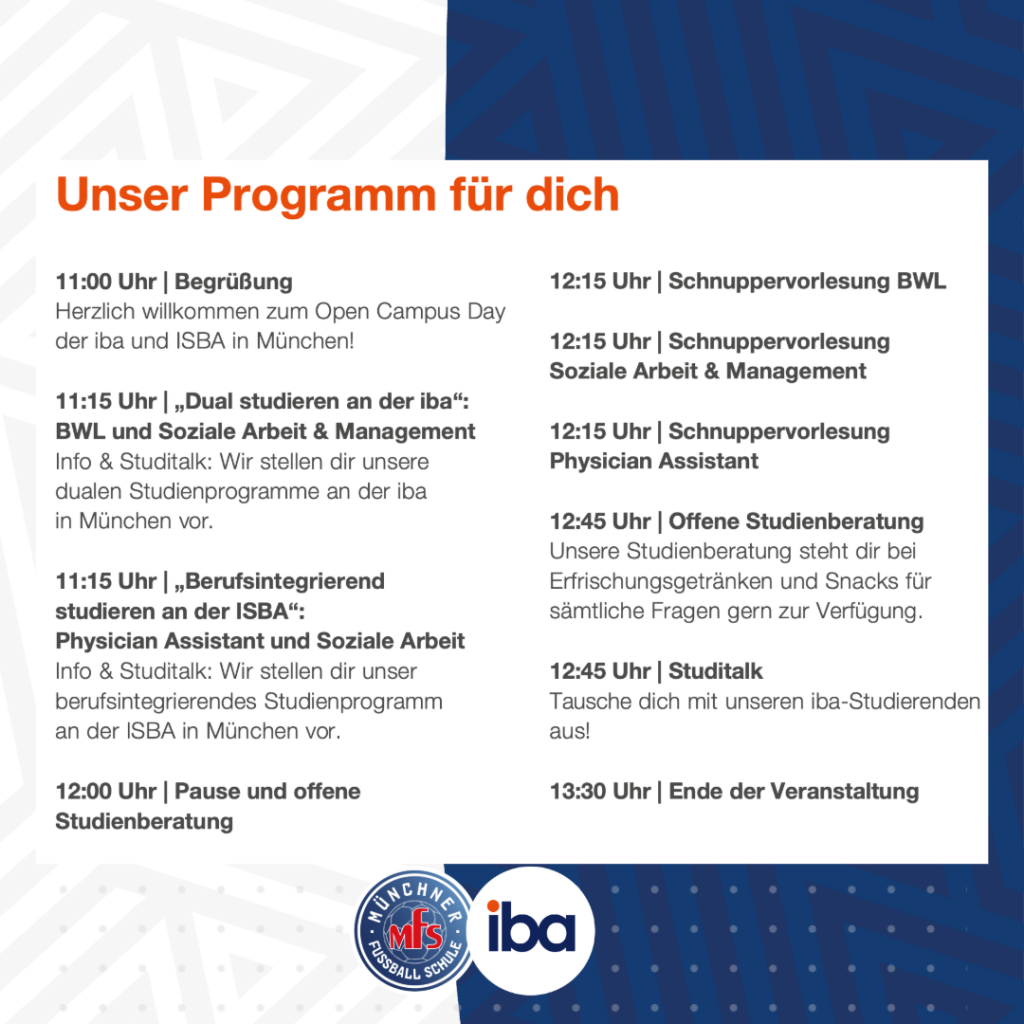 Unser Programm für dich

11:00 Uhr | Begrüßung
Herzlich willkommen zum Open Campus Day der iba und ISBA in München!

11:15 Uhr | „Dual studieren an der iba“: BWL und Soziale Arbeit & Management
Info & Studitalk: Wir stellen dir unsere dualen Studienprogramme an der iba in München vor.

11:15 Uhr | „Berufsintegrierend studieren an der ISBA“: Physician Assistant und Soziale Arbeit
Info & Studitalk: Wir stellen dir unser berufsintegrierendes Studienprogramm an der ISBA in München vor.

12:00 Uhr | Pause und offene Studienberatung

12:15 Uhr | Schnuppervorlesung BWL

12:15 Uhr | Schnuppervorlesung Soziale Arbeit & Management

12:15 Uhr | Schnuppervorlesung Physician Assistant

12:45 Uhr | Offene Studienberatung
Unsere Studienberatung steht dir bei Erfrischungsgetränken und Snacks für sämtliche Fragen gern zur Verfügung.

12:45 Uhr | Studitalk
Tausche dich mit unseren iba-Studierenden aus!

13:30 Uhr | Ende der Veranstaltung

MÜNCHNER mfs FUSSBALL SCHULE
iba